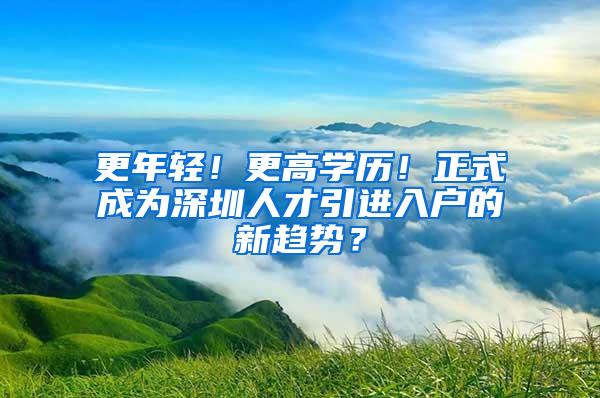 更年轻！更高学历！正式成为深圳人才引进入户的新趋势？